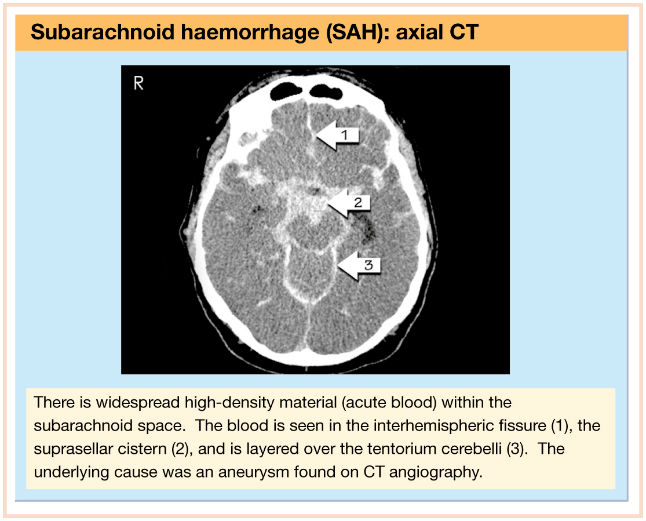 Subarachnoid haemorrhage (SAH): axial CT

R

1

2

3

There is widespread high-density material (acute blood) within the subarachnoid space. The blood is seen in the interhemispheric fissure (1), the suprasellar cistern (2), and is layered over the tentorium cerebelli (3). The underlying cause was an aneurysm found on CT angiography.